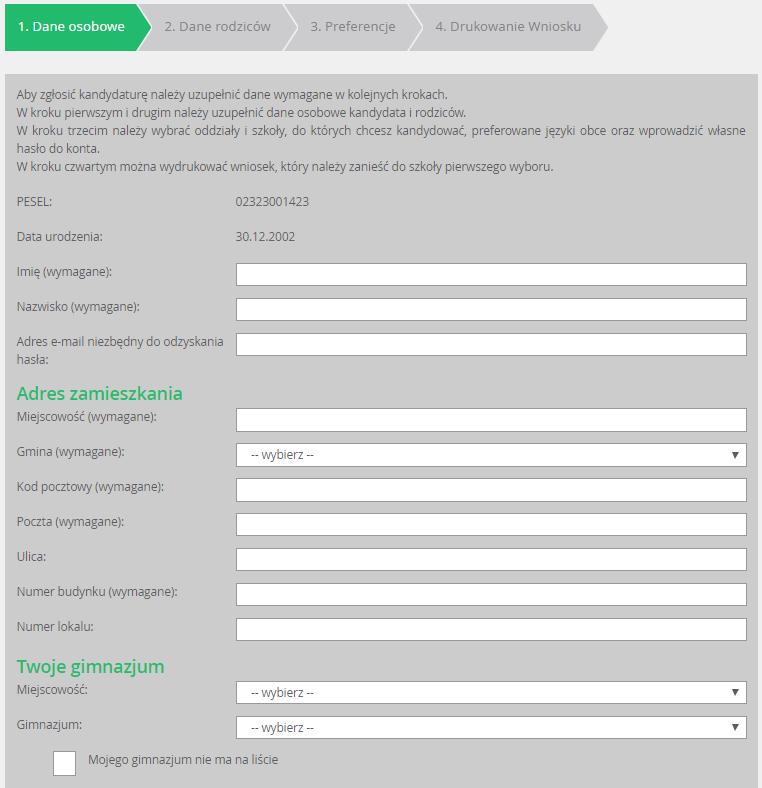 1. Dane osobowe
2. Dane rodziców
3. Preferencje
4. Drukowanie Wniosku

Aby zgłosić kandydaturę należy uzupełnić dane wymagane w kolejnych krokach.
W kroku pierwszym i drugim należy uzupełnić dane osobowe kandydata i rodziców.
W kroku trzecim należy wybrać oddziały i szkoły, do których chcesz kandydować, preferowane języki obce oraz wprowadzić własne hasło do konta.
W kroku czwartym można wydrukować wniosek, który należy zanieść do szkoły pierwszego wyboru.

PESEL: 02323001423

Data urodzenia: 30.12.2002

Imię (wymagane):

Nazwisko (wymagane):

Adres e-mail niezbędny do odzyskania hasła:

Adres zamieszkania

Miejscowość (wymagane):

Gmina (wymagane): -- wybierz --

Kod pocztowy (wymagane):

Poczta (wymagane):

Ulica:

Numer budynku (wymagane):

Numer lokalu:

Twoje gimnazjum

Miejscowość: -- wybierz --

Gimnazjum: -- wybierz --

Mojego gimnazjum nie ma na liście